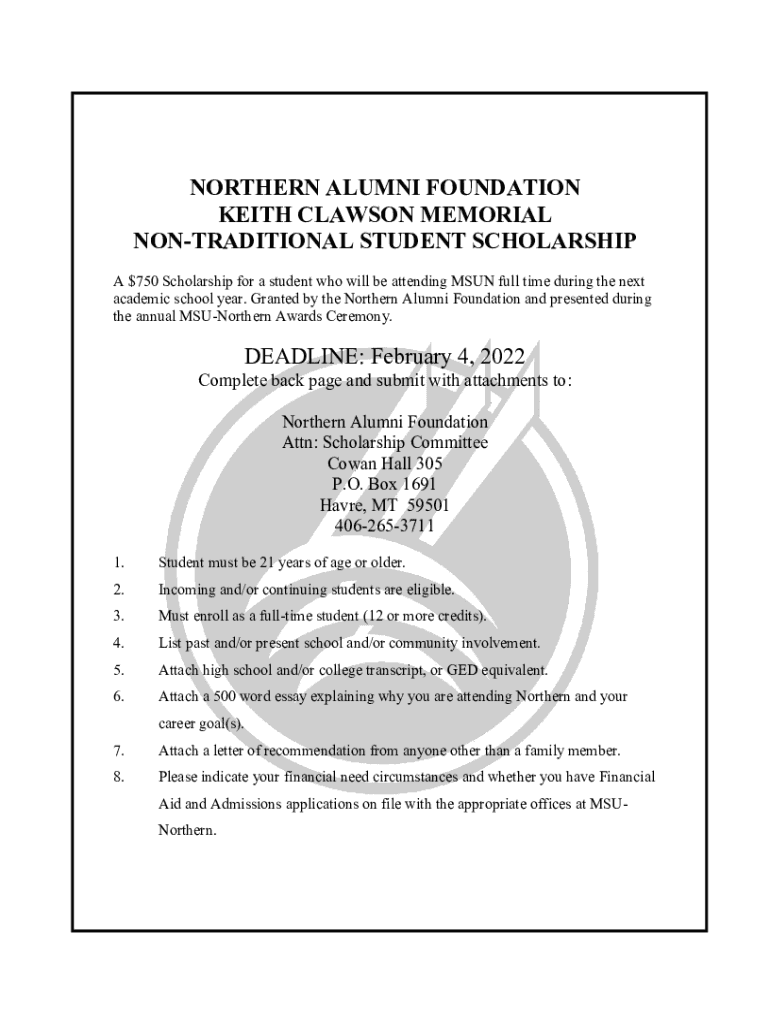 NORTHERN ALUMNI FOUNDATION
KEITH CLAWSON MEMORIAL
NON-TRADITIONAL STUDENT SCHOLARSHIP

A $750 Scholarship for a student who will be attending MSUN full time during the next academic school year. Granted by the Northern Alumni Foundation and presented during the annual MSU-Northern Awards Ceremony.

DEADLINE: February 4, 2022
Complete back page and submit with attachments to:

Northern Alumni Foundation
Attn: Scholarship Committee
Cowan Hall 305
P.O. Box 1691
Havre, MT 59501
406-265-3711

1. Student must be 21 years of age or older.
2. Incoming and/or continuing students are eligible.
3. Must enroll as a full-time student (12 or more credits).
4. List past and/or present school and/or community involvement.
5. Attach high school and/or college transcript, or GED equivalent.
6. Attach a 500 word essay explaining why you are attending Northern and your career goal(s).
7. Attach a letter of recommendation from anyone other than a family member.
8. Please indicate your financial need circumstances and whether you have Financial Aid and Admissions applications on file with the appropriate offices at MSU-Northern.